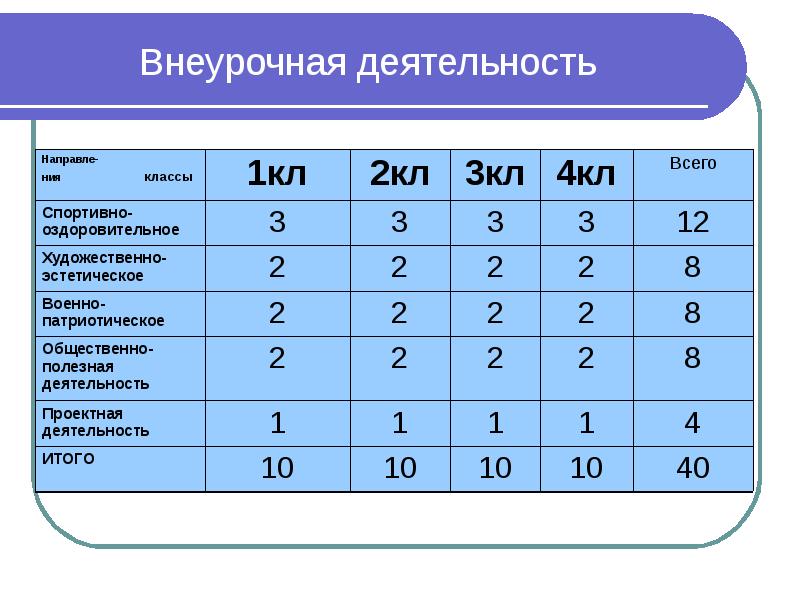 Внеурочная деятельность

| Направления классы | 1кл | 2кл | 3кл | 4кл | Всего |
|---|---|---|---|---|---|
| Спортивно-оздоровительное | 3 | 3 | 3 | 3 | 12 |
| Художественно-эстетическое | 2 | 2 | 2 | 2 | 8 |
| Военно-патриотическое | 2 | 2 | 2 | 2 | 8 |
| Общественно-полезная деятельность | 2 | 2 | 2 | 2 | 8 |
| Проектная деятельность | 1 | 1 | 1 | 1 | 4 |
| ИТОГО | 10 | 10 | 10 | 10 | 40 |